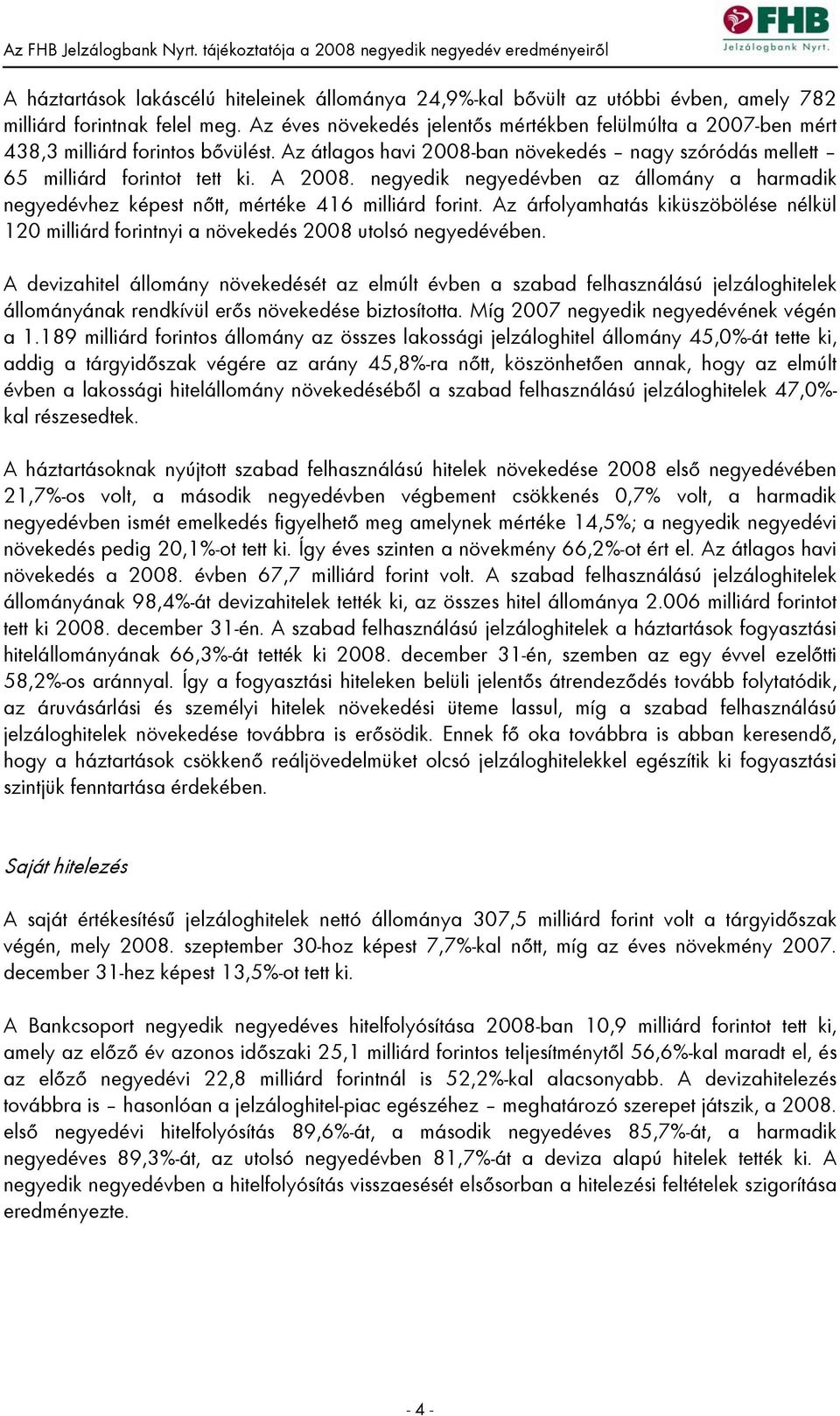 Az FHB Jelzálogbank Nyrt. tájékoztatója a 2008 negyedik negyedév eredményeiről

FHB
Jelzálogbank Nyrt.

A háztartások lakáscélú hiteleinek állománya 24,9%-kal bővült az utóbbi évben, amely 782 milliárd forintnak felel meg. Az éves növekedés jelentős mértékben felülmúlta a 2007-ben mért 438,3 milliárd forintos bővülést. Az átlagos havi 2008-ban növekedés – nagy szóródás mellett – 65 milliárd forintot tett ki. A 2008. negyedik negyedévben az állomány a harmadik negyedévhez képest nőtt, mértéke 416 milliárd forint. Az árfolyamhatás kiküszöbölése nélkül 120 milliárd forintnyi a növekedés 2008 utolsó negyedévében.

A devizahitel állomány növekedését az elmúlt évben a szabad felhasználású jelzáloghitelek állományának rendkívül erős növekedése biztosította. Míg 2007 negyedik negyedévének végén a 1.189 milliárd forintos állomány az összes lakossági jelzáloghitel állomány 45,0%-át tette ki, addig a tárgyidőszak végére az arány 45,8%-ra nőtt, köszönhetően annak, hogy az elmúlt évben a lakossági hitelállomány növekedéséből a szabad felhasználású jelzáloghitelek 47,0%-kal részesedtek.

A háztartásoknak nyújtott szabad felhasználású hitelek növekedése 2008 első negyedévében 21,7%-os volt, a második negyedévben végbement csökkenés 0,7% volt, a harmadik negyedévben ismét emelkedés figyelhető meg amelynek mértéke 14,5%; a negyedik negyedévi növekedés pedig 20,1%-ot tett ki. Így éves szinten a növekmény 66,2%-ot ért el. Az átlagos havi növekedés a 2008. évben 67,7 milliárd forint volt. A szabad felhasználású jelzáloghitelek állományának 98,4%-át devizahitelek tették ki, az összes hitel állománya 2.006 milliárd forintot tett ki 2008. december 31-én. A szabad felhasználású jelzáloghitelek a háztartások fogyasztási hitelállományának 66,3%-át tették ki 2008. december 31-én, szemben az egy évvel ezelőtti 58,2%-os aránnyal. Így a fogyasztási hiteleken belüli jelentős átrendeződés tovább folytatódik, az áruvásárlási és személyi hitelek növekedési üteme lassul, míg a szabad felhasználású jelzáloghitelek növekedése továbbra is erősödik. Ennek fő oka továbbra is abban keresendő, hogy a háztartások csökkenő reáljövedelmüket olcsó jelzáloghitelekkel egészítik ki fogyasztási szintjük fenntartása érdekében.

Saját hitelezés

A saját értékesítésű jelzáloghitelek nettó állománya 307,5 milliárd forint volt a tárgyidőszak végén, mely 2008. szeptember 30-hoz képest 7,7%-kal nőtt, míg az éves növekmény 2007. december 31-hez képest 13,5%-ot tett ki.

A Bankcsoport negyedik negyedéves hitelfolyósítása 2008-ban 10,9 milliárd forintot tett ki, amely az előző év azonos időszaki 25,1 milliárd forintos teljesítménytől 56,6%-kal maradt el, és az előző negyedévi 22,8 milliárd forintnál is 52,2%-kal alacsonyabb. A devizahitelezés továbbra is – hasonlóan a jelzáloghitel-piac egészéhez – meghatározó szerepet játszik, a 2008. első negyedévi hitelfolyósítás 89,6%-át, a második negyedéves 85,7%-át, a harmadik negyedéves 89,3%-át, az utolsó negyedévben 81,7%-át a deviza alapú hitelek tették ki. A negyedik negyedévben a hitelfolyósítás visszaesését elsősorban a hitelezési feltételek szigorítása eredményezte.

- 4 -